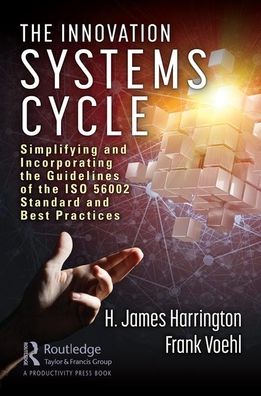 THE INNOVATION
SYSTEMS
CYCLE

Simplifying and Incorporating the Guidelines of the ISO 56002 Standard and Best Practices

H. James Harrington
Frank Voehl

Routledge
Taylor & Francis Group
A PRODUCTIVITY PRESS BOOK